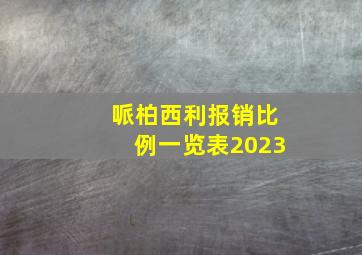 哌柏西利报销比例一览表2023